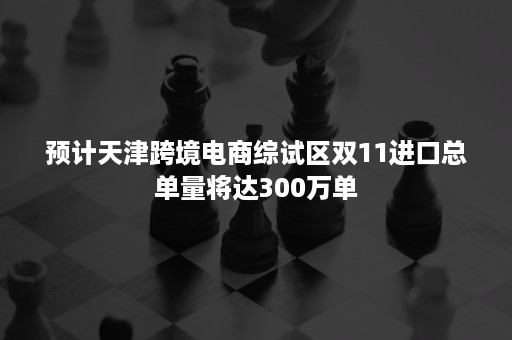 预计天津跨境电商综试区双11进口总单量将达300万单